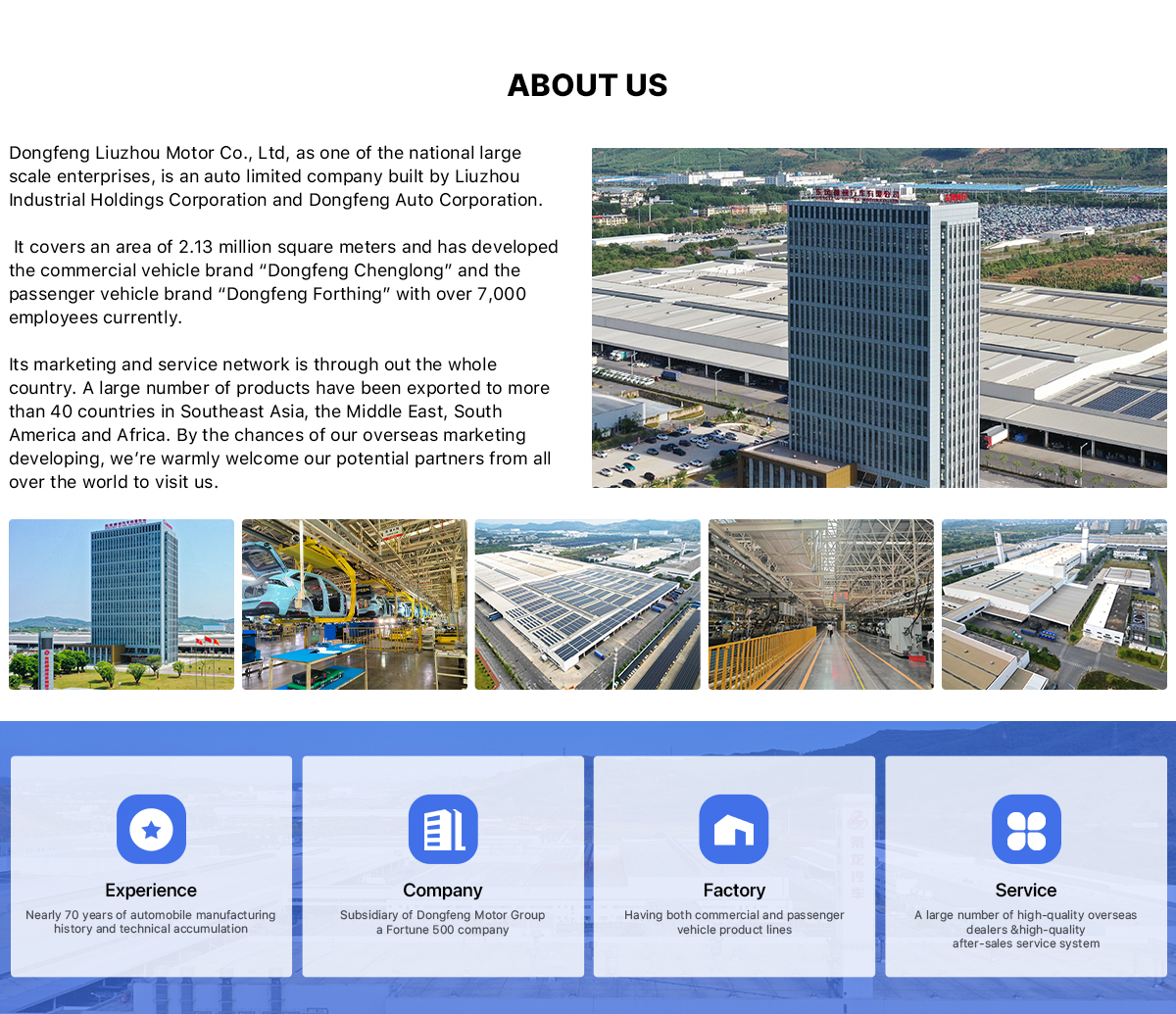 ABOUT US

Dongfeng Liuzhou Motor Co., Ltd, as one of the national large scale enterprises, is an auto limited company built by Liuzhou Industrial Holdings Corporation and Dongfeng Auto Corporation.

It covers an area of 2.13 million square meters and has developed the commercial vehicle brand “Dongfeng Chenglong” and the passenger vehicle brand “Dongfeng Forthing” with over 7,000 employees currently.

Its marketing and service network is through out the whole country. A large number of products have been exported to more than 40 countries in Southeast Asia, the Middle East, South America and Africa. By the chances of our overseas marketing developing, we’re warmly welcome our potential partners from all over the world to visit us.

Experience
Nearly 70 years of automobile manufacturing history and technical accumulation

Company
Subsidiary of Dongfeng Motor Group a Fortune 500 company

Factory
Having both commercial and passenger vehicle product lines

Service
A large number of high-quality overseas dealers &high-quality after-sales service system